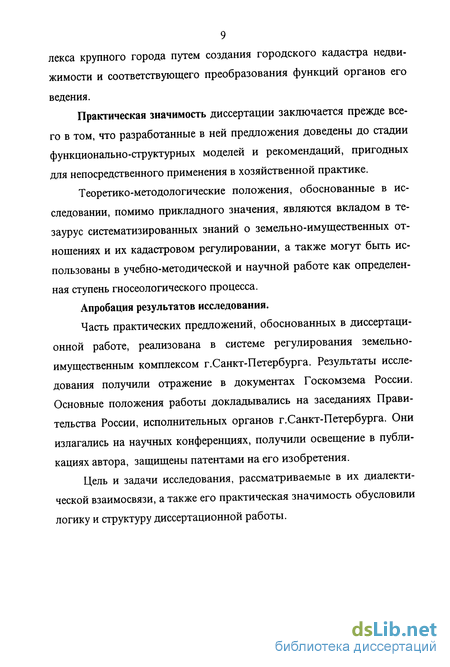 9

лекса крупного города путем создания городского кадастра недвижимости и соответствующего преобразования функций органов его ведения.

Практическая значимость диссертации заключается прежде всего в том, что разработанные в ней предложения доведены до стадии функционально-структурных моделей и рекомендаций, пригодных для непосредственного применения в хозяйственной практике.

Теоретико-методологические положения, обоснованные в исследовании, помимо прикладного значения, являются вкладом в тезаурус систематизированных знаний о земельно-имущественных отношениях и их кадастровом регулировании, а также могут быть использованы в учебно-методической и научной работе как определенная ступень гносеологического процесса.

Апробация результатов исследования.

Часть практических предложений, обоснованных в диссертационной работе, реализована в системе регулирования земельно-имущественным комплексом г.Санкт-Петербурга. Результаты исследования получили отражение в документах Госкомзема России. Основные положения работы докладывались на заседаниях Правительства России, исполнительных органов г.Санкт-Петербурга. Они излагались на научных конференциях, получили освещение в публикациях автора, защищены патентами на его изобретения.

Цель и задачи исследования, рассматриваемые в их диалектической взаимосвязи, а также его практическая значимость обусловили логику и структуру диссертационной работы.

dsLib.net
библиотека диссертаций